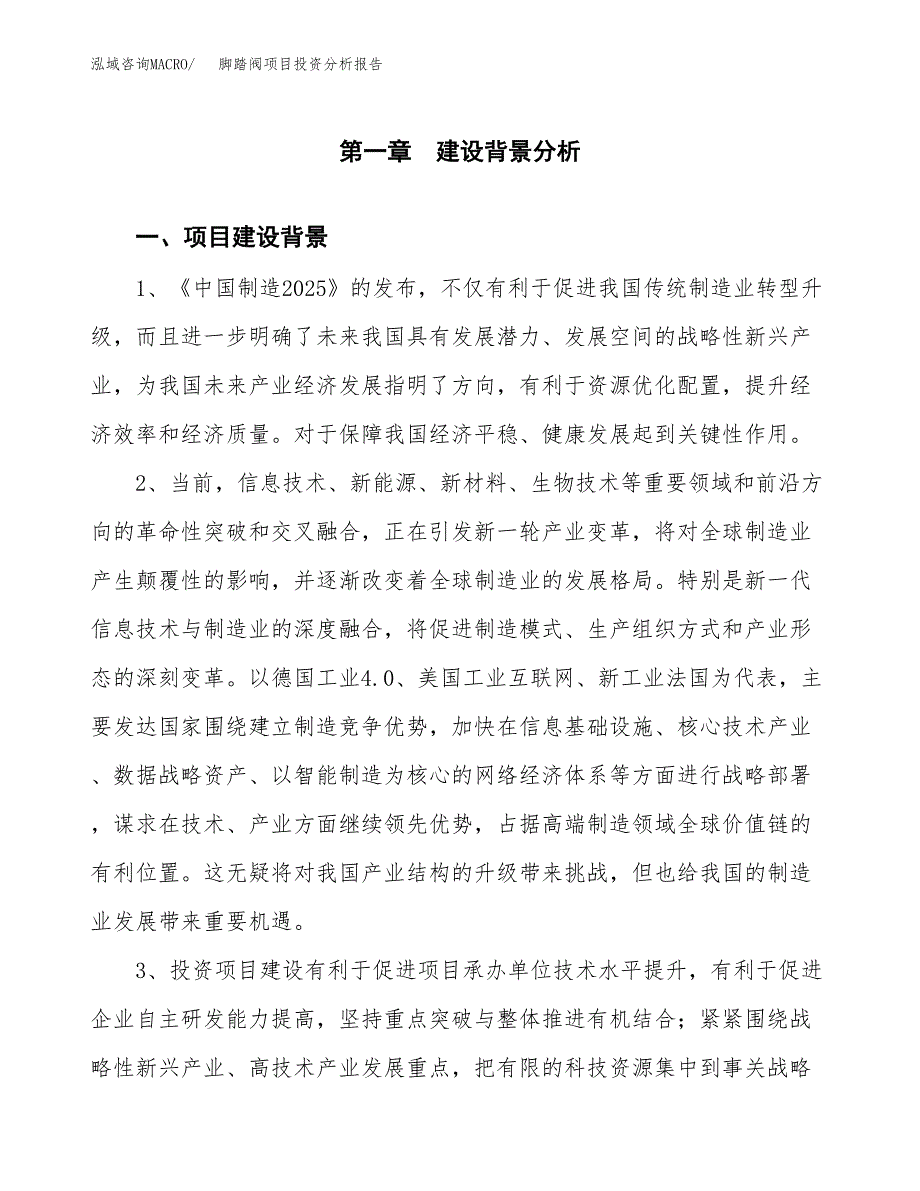 泓域咨询MACRO/　脚踏阀项目投资分析报告

第一章　建设背景分析

一、项目建设背景

1、《中国制造2025》的发布，不仅有利于促进我国传统制造业转型升级，而且进一步明确了未来我国具有发展潜力、发展空间的战略性新兴产业，为我国未来产业经济发展指明了方向，有利于资源优化配置，提升经济效率和经济质量。对于保障我国经济平稳、健康发展起到关键性作用。

2、当前，信息技术、新能源、新材料、生物技术等重要领域和前沿方向的革命性突破和交叉融合，正在引发新一轮产业变革，将对全球制造业产生颠覆性的影响，并逐渐改变着全球制造业的发展格局。特别是新一代信息技术与制造业的深度融合，将促进制造模式、生产组织方式和产业形态的深刻变革。以德国工业4.0、美国工业互联网、新工业法国为代表，主要发达国家围绕建立制造竞争优势，加快在信息基础设施、核心技术产业、数据战略资产、以智能制造为核心的网络经济体系等方面进行战略部署，谋求在技术、产业方面继续领先优势，占据高端制造领域全球价值链的有利位置。这无疑将对我国产业结构的升级带来挑战，但也给我国的制造业发展带来重要机遇。

3、投资项目建设有利于促进项目承办单位技术水平提升，有利于促进企业自主研发能力提高，坚持重点突破与整体推进有机结合；紧紧围绕战略性新兴产业、高技术产业发展重点，把有限的科技资源集中到事关战略